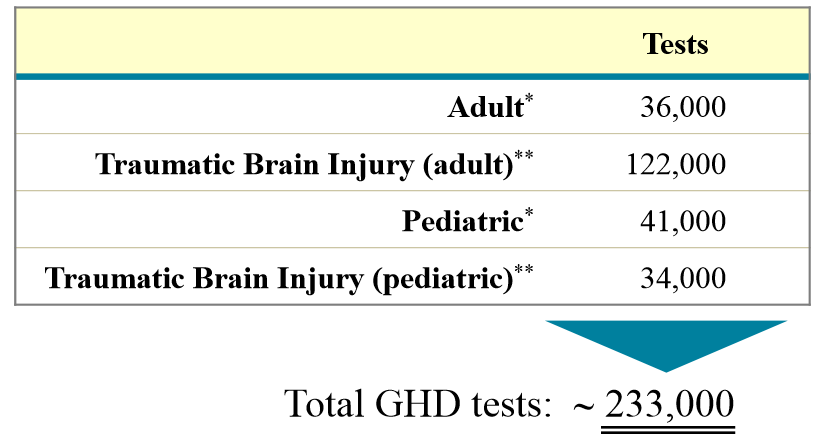 |  | Tests |
|---|---|
| Adult$^{*}$ | 36,000 |
| Traumatic Brain Injury (adult)$^{**}$ | 122,000 |
| Pediatric$^{*}$ | 41,000 |
| Traumatic Brain Injury (pediatric)$^{**}$ | 34,000 |

Total GHD tests: ~ 233,000